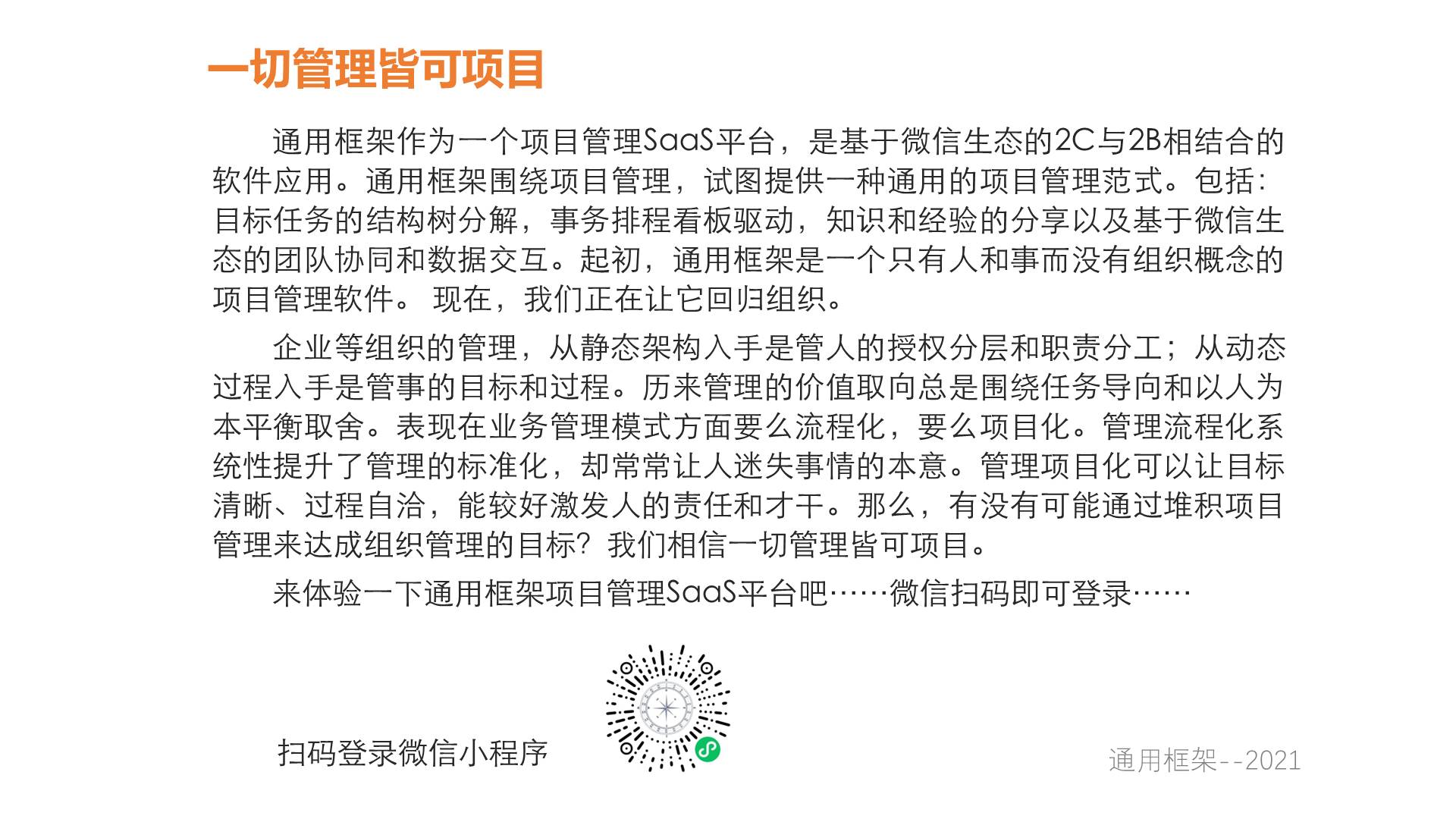 一切管理皆可项目

通用框架作为一个项目管理SaaS平台，是基于微信生态的2C与2B相结合的软件应用。通用框架围绕项目管理，试图提供一种通用的项目管理范式。包括：目标任务的结构树分解，事务排程看板驱动，知识和经验的分享以及基于微信生态的团队协同和数据交互。起初，通用框架是一个只有人和事而没有组织概念的项目管理软件。 现在，我们正在让它回归组织。

企业等组织的管理，从静态架构入手是管人的授权分层和职责分工；从动态过程入手是管事的目标和过程。历来管理的价值取向总是围绕任务导向和以人为本平衡取舍。表现在业务管理模式方面要么流程化，要么项目化。管理流程化系统性提升了管理的标准化，却常常让人迷失事情的本意。管理项目化可以让目标清晰、过程自洽，能较好激发人的责任和才干。那么，有没有可能通过堆积项目管理来达成组织管理的目标？我们相信一切管理皆可项目。

来体验一下通用框架项目管理SaaS平台吧……微信扫码即可登录……

扫码登录微信小程序

通用框架--2021